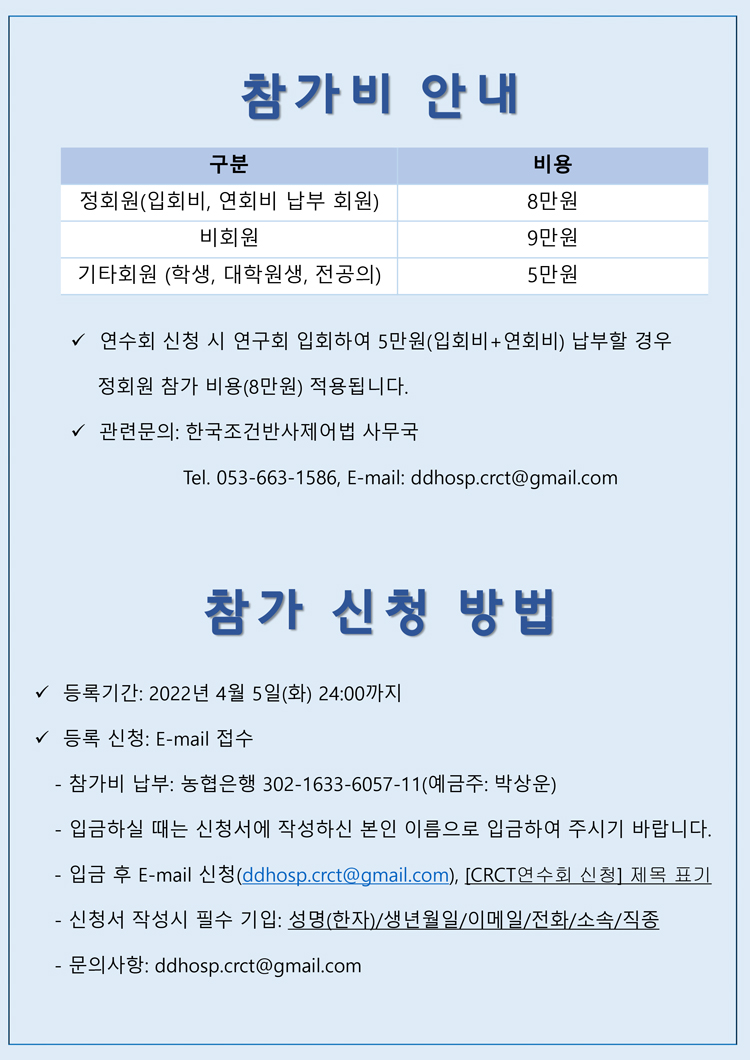 참가비 안내

| 구분 | 비용 |
|---|---|
| 정회원(입회비, 연회비 납부 회원) | 8만원 |
| 비회원 | 9만원 |
| 기타회원 (학생, 대학원생, 전공의) | 5만원 |

✓ 연수회 신청 시 연구회 입회하여 5만원(입회비+연회비) 납부할 경우 정회원 참가 비용(8만원) 적용됩니다.

✓ 관련문의: 한국조건반사제어법 사무국

Tel. 053-663-1586, E-mail: ddhosp.crct@gmail.com

참가 신청 방법

✓ 등록기간: 2022년 4월 5일(화) 24:00까지

✓ 등록 신청: E-mail 접수

- 참가비 납부: 농협은행 302-1633-6057-11(예금주: 박상운)

- 입금하실 때는 신청서에 작성하신 본인 이름으로 입금하여 주시기 바랍니다.

- 입금 후 E-mail 신청(ddhosp.crct@gmail.com), [CRCT연수회 신청] 제목 표기

- 신청서 작성시 필수 기입: 성명(한자)/생년월일/이메일/전화/소속/직종

- 문의사항: ddhosp.crct@gmail.com